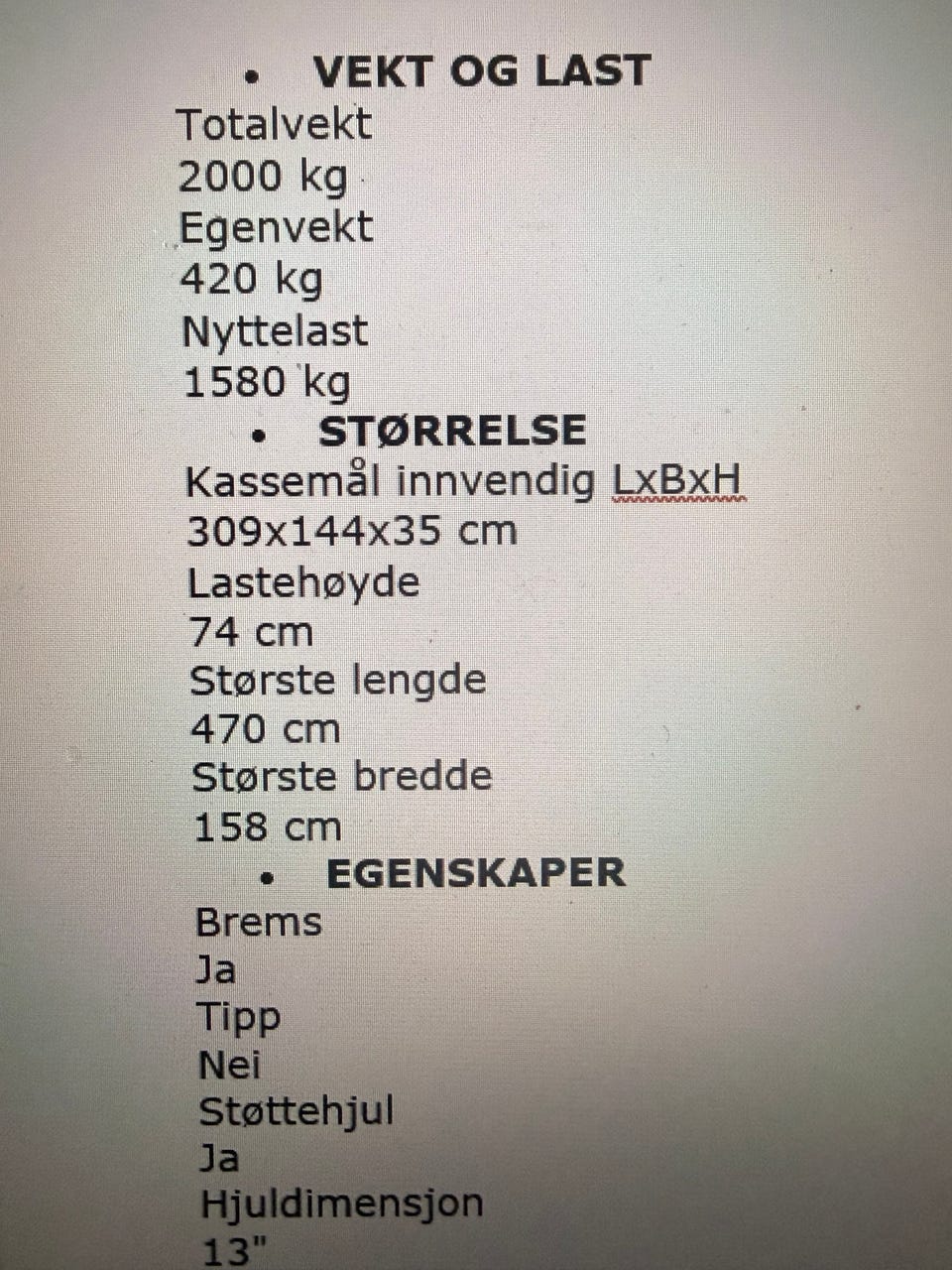 • VEKT OG LAST
Totalvekt
2000 kg
Egenvekt
420 kg
Nyttelast
1580 kg
• STØRRELSE
Kassemål innvendig LxBxH
309x144x35 cm
Lastehøyde
74 cm
Største lengde
470 cm
Største bredde
158 cm
• EGENSKAPER
Brems
Ja
Tipp
Nei
Støttehjul
Ja
Hjuldimensjon
13"